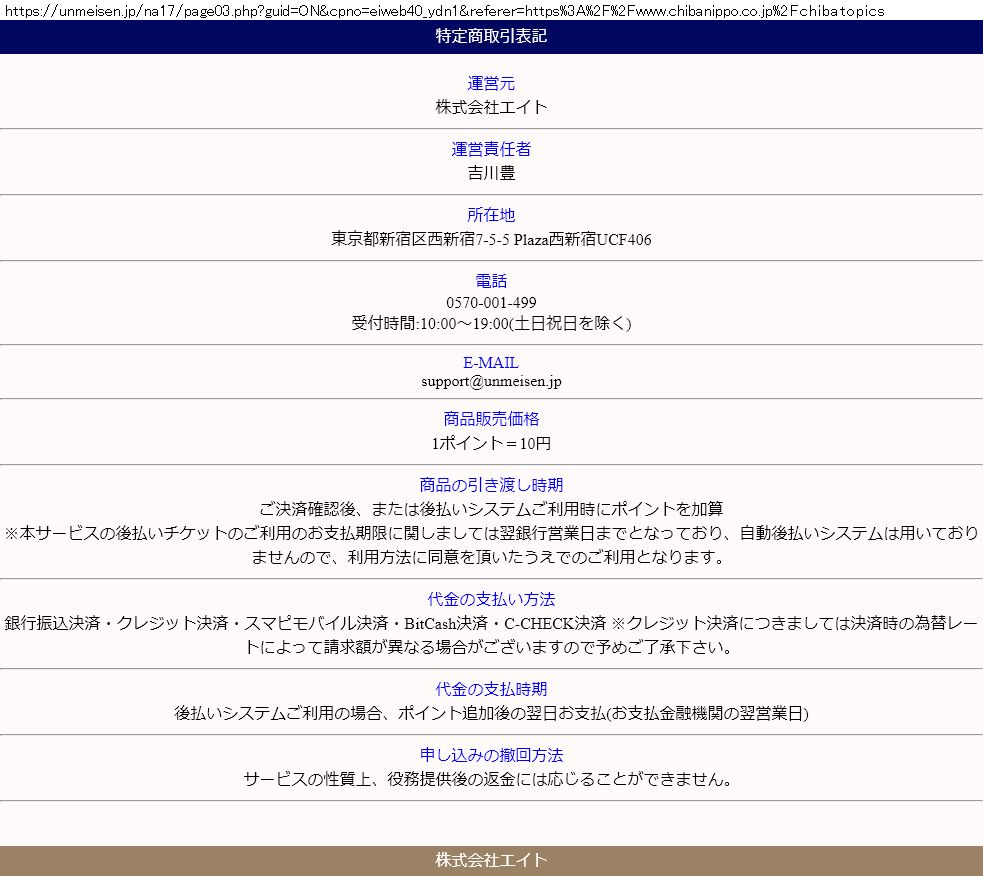 https://unmeisen.jp/na17/page03.php?guid=ON&cpno=eiweb40_ydn1&referer=https%3A%2F%2Fwww.chibanippo.co.jp%2Fchibatopics

特定商取引表記

運営元
株式会社エイト

運営責任者
吉川豊

所在地
東京都新宿区西新宿7-5-5 Plaza西新宿UCF406

電話
0570-001-499
受付時間:10:00～19:00(土日祝日を除く)

E-MAIL
support@unmeisen.jp

商品販売価格
1ポイント＝10円

商品の引き渡し時期
ご決済確認後、または後払いシステムご利用時にポイントを加算
※本サービスの後払いチケットのご利用のお支払期限に関しましては翌銀行営業日までとなっており、自動後払いシステムは用いておりませんので、利用方法に同意を頂いたうえでのご利用となります。

代金の支払い方法
銀行振込決済・クレジット決済・スマピモバイル決済・BitCash決済・C-CHECK決済 ※クレジット決済につきましては決済時の為替レートによって請求額が異なる場合がございますので予めご了承下さい。

代金の支払時期
後払いシステムご利用の場合、ポイント追加後の翌日お支払(お支払金融機関の翌営業日)

申し込みの撤回方法
サービスの性質上、役務提供後の返金には応じることができません。

株式会社エイト